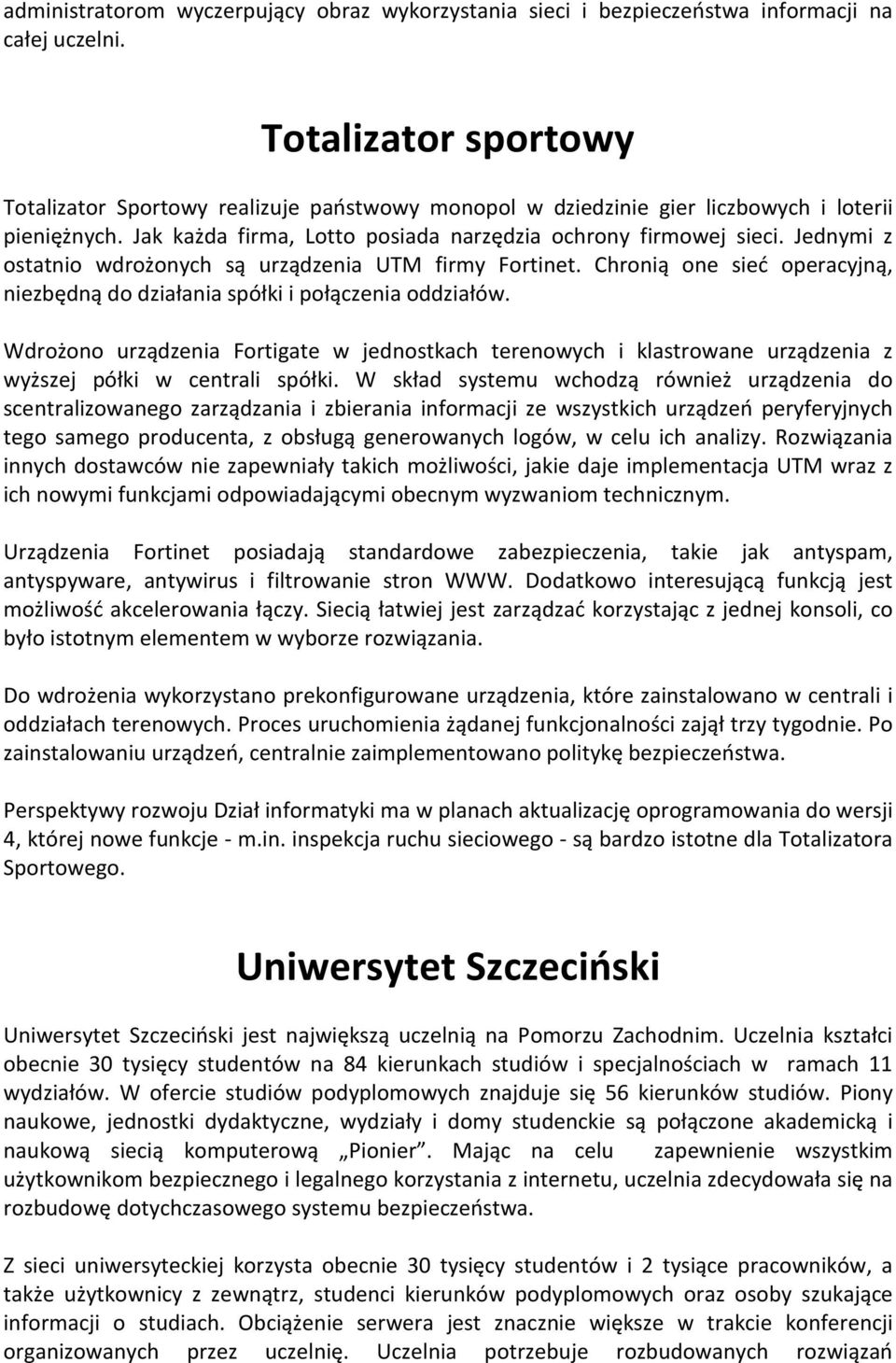 administratorom wyczerpujący obraz wykorzystania sieci i bezpieczeństwa informacji na całej uczelni.

Totalizator sportowy

Totalizator Sportowy realizuje państwowy monopol w dziedzinie gier liczbowych i loterii pieniężnych. Jak każda firma, Lotto posiada narzędzia ochrony firmowej sieci. Jednymi z ostatnio wdrożonych są urządzenia UTM firmy Fortinet. Chronią one sieć operacyjną, niezbędną do działania spółki i połączenia oddziałów.

Wdrożono urządzenia Fortigate w jednostkach terenowych i klastrowane urządzenia z wyższej półki w centrali spółki. W skład systemu wchodzą również urządzenia do scentralizowanego zarządzania i zbierania informacji ze wszystkich urządzeń peryferyjnych tego samego producenta, z obsługą generowanych logów, w celu ich analizy. Rozwiązania innych dostawców nie zapewniały takich możliwości, jakie daje implementacja UTM wraz z ich nowymi funkcjami odpowiadającymi obecnym wyzwaniom technicznym.

Urządzenia Fortinet posiadają standardowe zabezpieczenia, takie jak antyspam, antyspyware, antywirus i filtrowanie stron WWW. Dodatkowo interesującą funkcją jest możliwość akcelerowania łączy. Siecią łatwiej jest zarządzać korzystając z jednej konsoli, co było istotnym elementem w wyborze rozwiązania.

Do wdrożenia wykorzystano prekonfigurowane urządzenia, które zainstalowano w centrali i oddziałach terenowych. Proces uruchomienia żądanej funkcjonalności zajął trzy tygodnie. Po zainstalowaniu urządzeń, centralnie zaimplementowano politykę bezpieczeństwa.

Perspektywy rozwoju Dział informatyki ma w planach aktualizację oprogramowania do wersji 4, której nowe funkcje - m.in. inspekcja ruchu sieciowego - są bardzo istotne dla Totalizatora Sportowego.

Uniwersytet Szczeciński

Uniwersytet Szczeciński jest największą uczelnią na Pomorzu Zachodnim. Uczelnia kształci obecnie 30 tysięcy studentów na 84 kierunkach studiów i specjalnościach w ramach 11 wydziałów. W ofercie studiów podyplomowych znajduje się 56 kierunków studiów. Piony naukowe, jednostki dydaktyczne, wydziały i domy studenckie są połączone akademicką i naukową siecią komputerową „Pionier”. Mając na celu zapewnienie wszystkim użytkownikom bezpiecznego i legalnego korzystania z internetu, uczelnia zdecydowała się na rozbudowę dotychczasowego systemu bezpieczeństwa.

Z sieci uniwersyteckiej korzysta obecnie 30 tysięcy studentów i 2 tysiące pracowników, a także użytkownicy z zewnątrz, studenci kierunków podyplomowych oraz osoby szukające informacji o studiach. Obciążenie serwera jest znacznie większe w trakcie konferencji organizowanych przez uczelnię. Uczelnia potrzebuje rozbudowanych rozwiązań